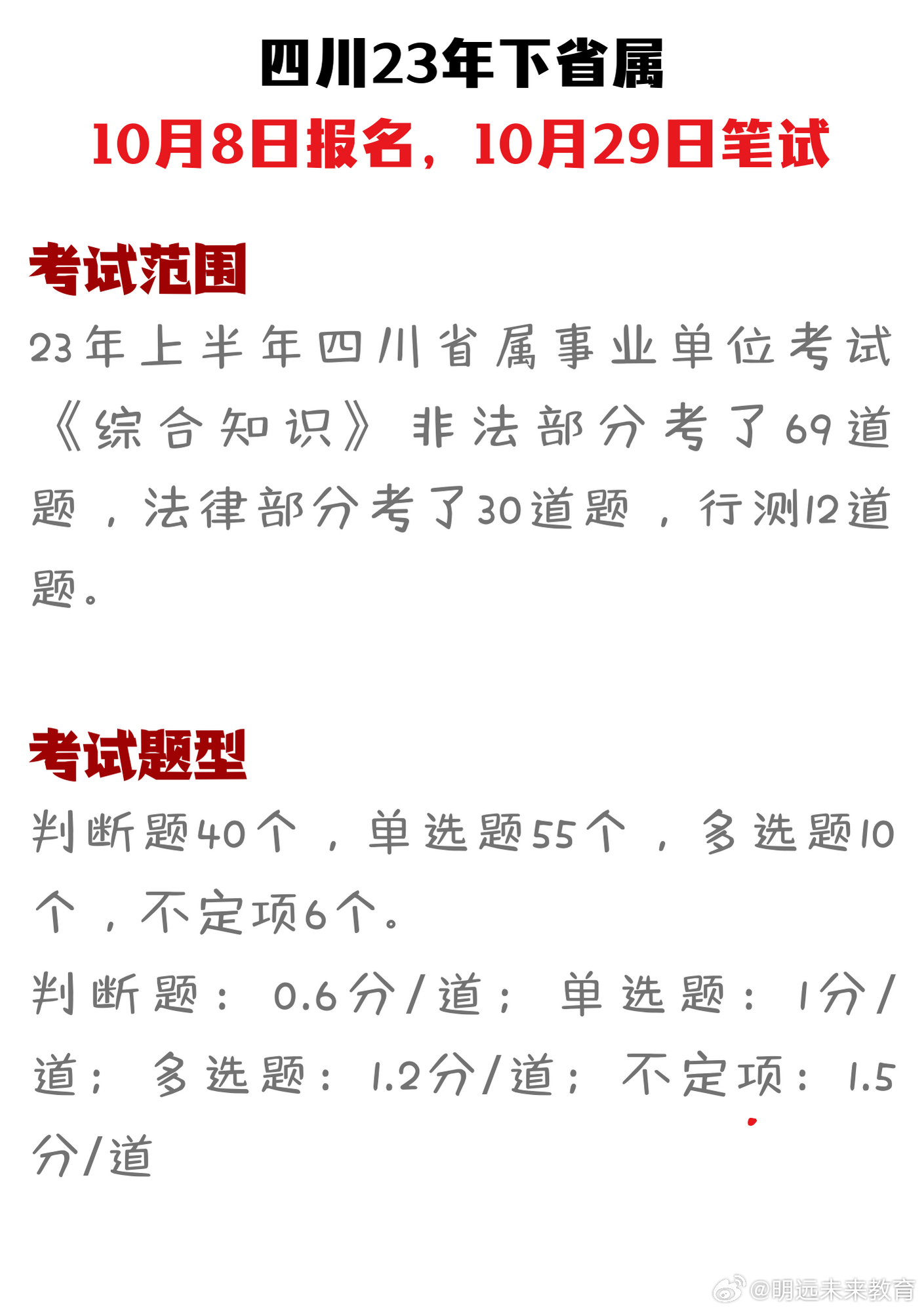 四川23年下省属
10月8日报名，10月29日笔试

考试范围
23年上半年四川省属事业单位考试《综合知识》非法部分考了69道题，法律部分考了30道题，行测12道题。

考试题型
判断题40个，单选题55个，多选题10个，不定项6个。
判断题：0.6分/道；单选题：1分/道；多选题：1.2分/道；不定项：1.5分/道

@明远未来教育